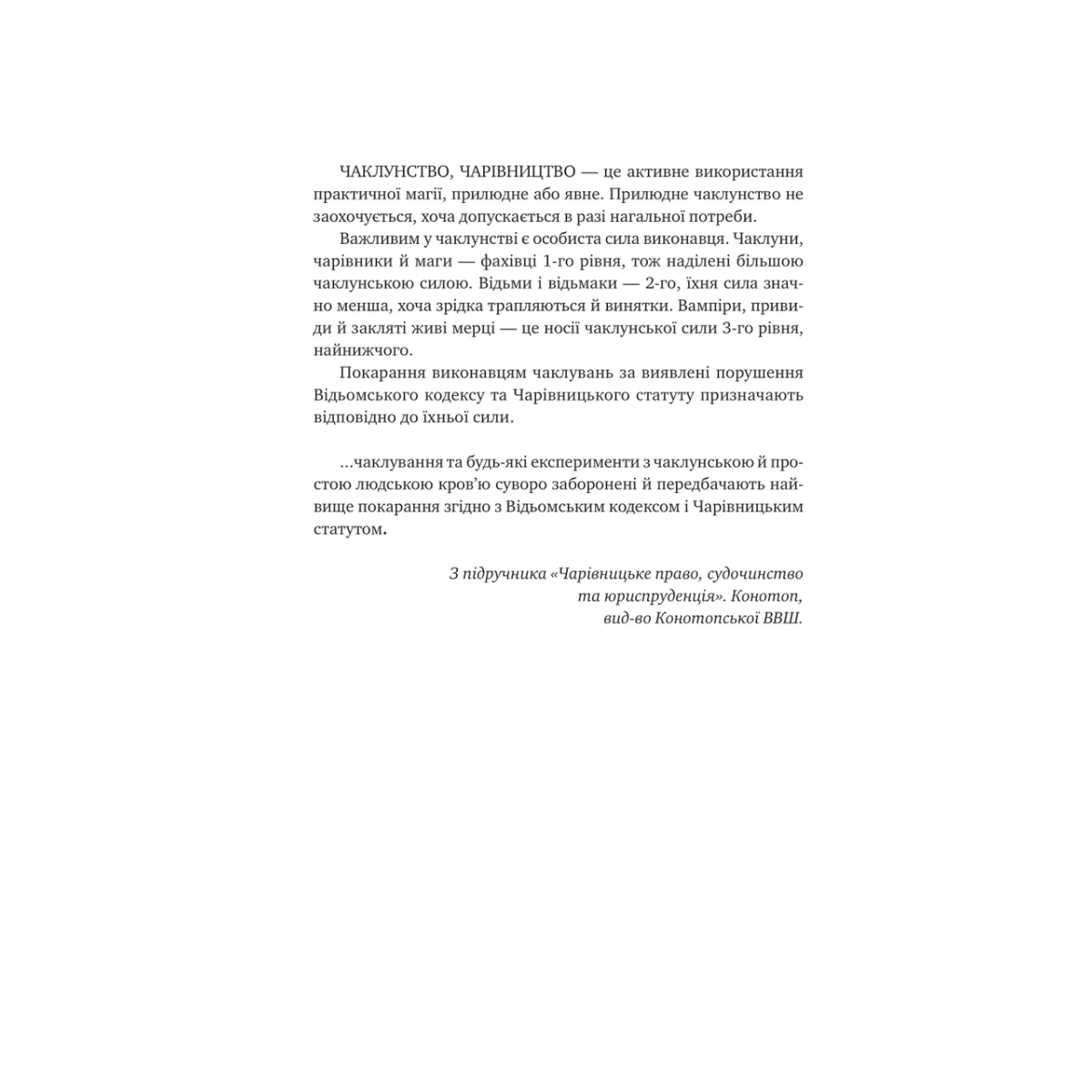 ЧАКЛУНСТВО, ЧАРІВНИЦТВО — це активне використання практичної магії, прилюдне або явне. Прилюдне чаклунство не заохочується, хоча допускається в разі нагальної потреби.

Важливим у чаклунстві є особиста сила виконавця. Чаклуни, чарівники й маги — фахівці 1-го рівня, тож наділені більшою чаклунською силою. Відьми і відьмаки — 2-го, їхня сила значно менша, хоча зрідка трапляються й винятки. Вампіри, привиди й закляті живі мерці — це носії чаклунської сили 3-го рівня, найнижчого.

Покарання виконавцям чаклувань за виявлені порушення Відьомського кодексу та Чарівницького статуту призначають відповідно до їхньої сили.

...чаклування та будь-які експерименти з чаклунською й простою людською кров'ю суворо заборонені й передбачають найвище покарання згідно з Відьомським кодексом і Чарівницьким статутом.

З підручника «Чарівницьке право, судочинство та юриспруденція». Конотоп, вид-во Конотопської ВВШ.